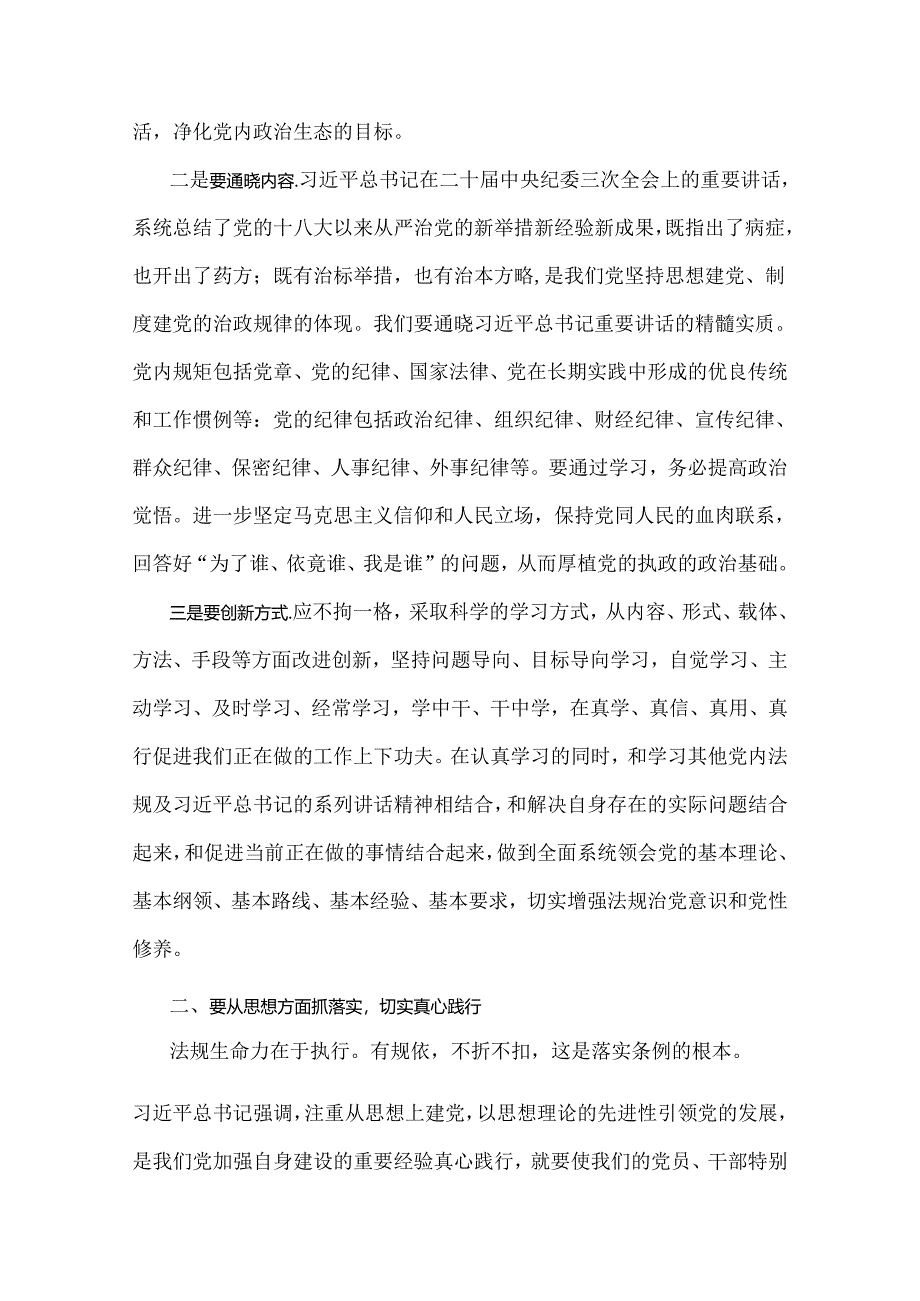 活，净化党内政治生态的目标。

二是要通晓内容.习近平总书记在二十届中央纪委三次全会上的重要讲话，系统总结了党的十八大以来从严治党的新举措新经验新成果，既指出了病症，也开出了药方；既有治标举措，也有治本方略，是我们党坚持思想建党、制度建党的治政规律的体现。我们要通晓习近平总书记重要讲话的精髓实质。党内规矩包括党章、党的纪律、国家法律、党在长期实践中形成的优良传统和工作惯例等：党的纪律包括政治纪律、组织纪律、财经纪律、宣传纪律、群众纪律、保密纪律、人事纪律、外事纪律等。要通过学习，务必提高政治觉悟。进一步坚定马克思主义信仰和人民立场，保持党同人民的血肉联系，回答好“为了谁、依竟谁、我是谁”的问题，从而厚植党的执政的政治基础。

三是要创新方式.应不拘一格，采取科学的学习方式，从内容、形式、载体、方法、手段等方面改进创新，坚持问题导向、目标导向学习，自觉学习、主动学习、及时学习、经常学习，学中干、干中学，在真学、真信、真用、真行促进我们正在做的工作上下功夫。在认真学习的同时，和学习其他党内法规及习近平总书记的系列讲话精神相结合，和解决自身存在的实际问题结合起来，和促进当前正在做的事情结合起来，做到全面系统领会党的基本理论、基本纲领、基本路线、基本经验、基本要求，切实增强法规治党意识和党性修养。

二、要从思想方面抓落实，切实真心践行

法规生命力在于执行。有规依，不折不扣，这是落实条例的根本。

习近平总书记强调，注重从思想上建党，以思想理论的先进性引领党的发展，是我们党加强自身建设的重要经验真心践行，就要使我们的党员、干部特别